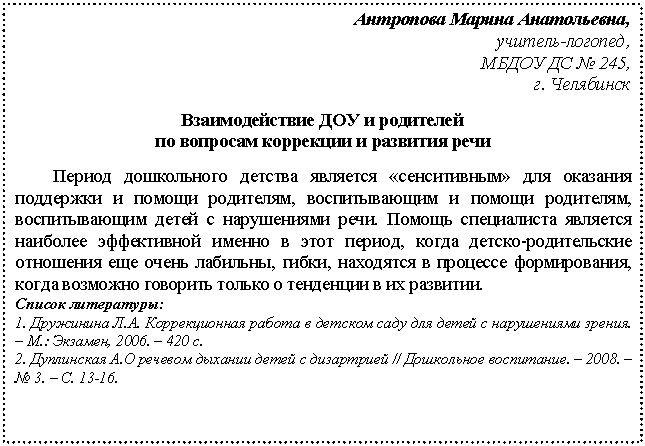 Антропова Марина Анатольевна,
учитель-логопед,
МБДОУ ДС № 245,
г. Челябинск

Взаимодействие ДОУ и родителей
по вопросам коррекции и развития речи

Период дошкольного детства является «сенситивным» для оказания поддержки и помощи родителям, воспитывающим и помощи родителям, воспитывающим детей с нарушениями речи. Помощь специалиста является наиболее эффективной именно в этот период, когда детско-родительские отношения еще очень лабильны, гибки, находятся в процессе формирования, когда возможно говорить только о тенденции в их развитии.
Список литературы:
1. Дружинина Л.А. Коррекционная работа в детском саду для детей с нарушениями зрения. – М.: Экзамен, 2006. – 420 с.
2. Дуплинская А.О речевом дыхании детей с дизартрией // Дошкольное воспитание. – 2008. – № 3. – С. 13-16.